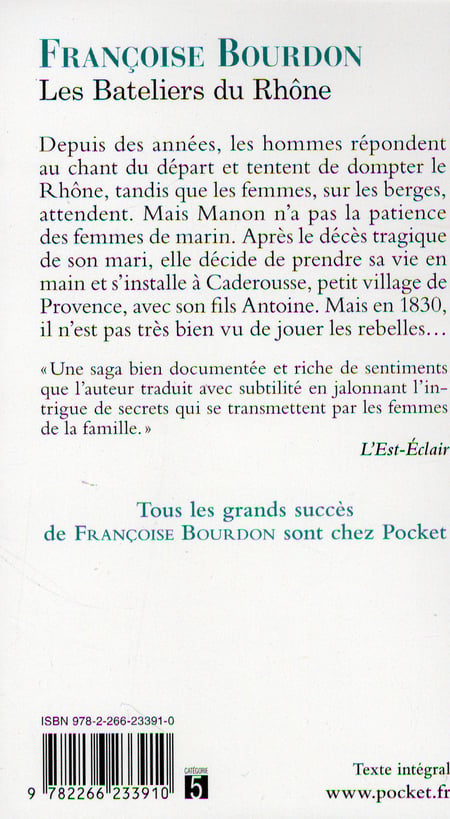 FRANÇOISE BOURDON
Les Bateliers du Rhône

Depuis des années, les hommes répondent au chant du départ et tentent de dompter le Rhône, tandis que les femmes, sur les berges, attendent. Mais Manon n'a pas la patience des femmes de marin. Après le décès tragique de son mari, elle décide de prendre sa vie en main et s'installe à Caderousse, petit village de Provence, avec son fils Antoine. Mais en 1830, il n'est pas très bien vu de jouer les rebelles…

« Une saga bien documentée et riche de sentiments que l'auteur traduit avec subtilité en jalonnant l'intrigue de secrets qui se transmettent par les femmes de la famille. »

L'Est-Éclair

Tous les grands succès de FRANÇOISE BOURDON sont chez Pocket

ISBN 978-2-266-23391-0

9 782266 233910

CATÉGORIE 5

Texte intégral
www.pocket.fr